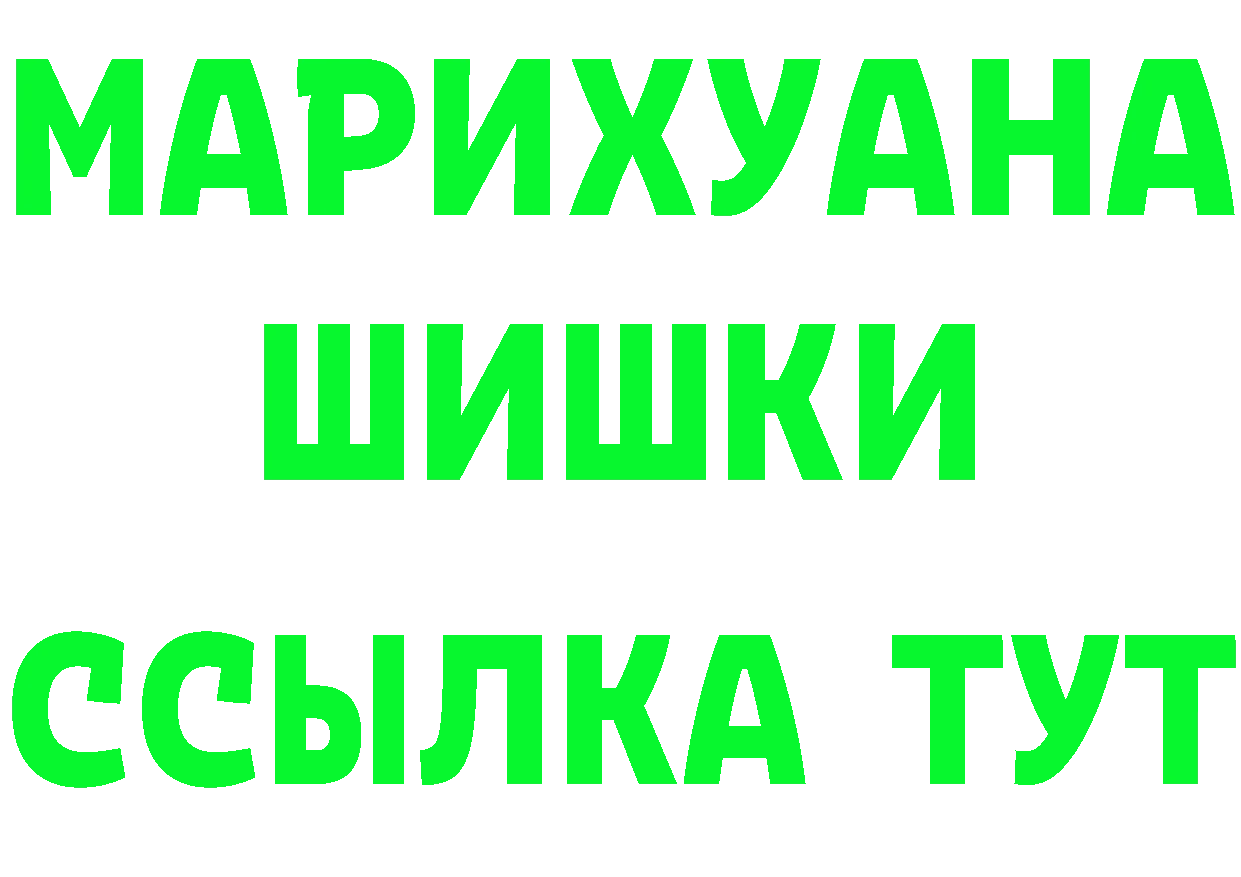 МАРИХУАНА
ШИШКИ
ССЫЛКА ТУТ